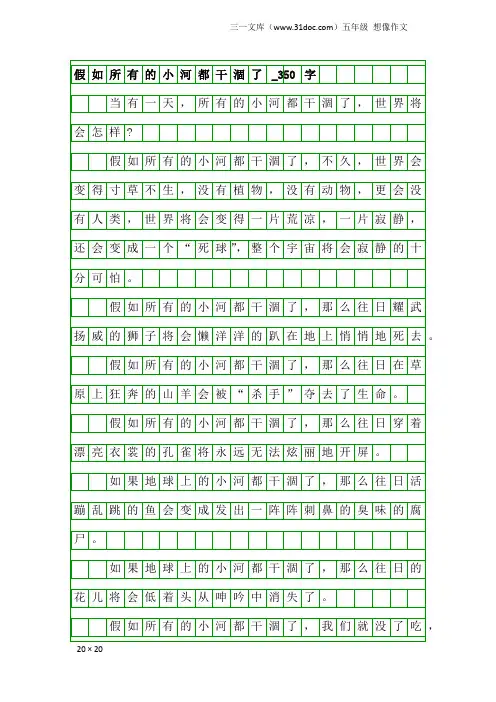 三一文库（www.31doc.com）五年级 想像作文

假如所有的小河都干涸了_350字

当有一天，所有的小河都干涸了，世界将会怎样？

假如所有的小河都干涸了，不久，世界会变得寸草不生，没有植物，没有动物，更会没有人类，世界将会变得一片荒凉，一片寂静，还会变成一个“死球”，整个宇宙将会寂静的十分可怕。

假如所有的小河都干涸了，那么往日耀武扬威的狮子将会懒洋洋的趴在地上悄悄地死去。

假如所有的小河都干涸了，那么往日在草原上狂奔的山羊会被“杀手”夺去了生命。

假如所有的小河都干涸了，那么往日穿着漂亮衣裳的孔雀将永远无法炫丽地开屏。

如果地球上的小河都干涸了，那么往日活蹦乱跳的鱼会变成发出一阵阵刺鼻的臭味的腐尸。

如果地球上的小河都干涸了，那么往日的花儿将会低着头从呻吟中消失了。

假如所有的小河都干涸了，我们就没了吃，

20×20